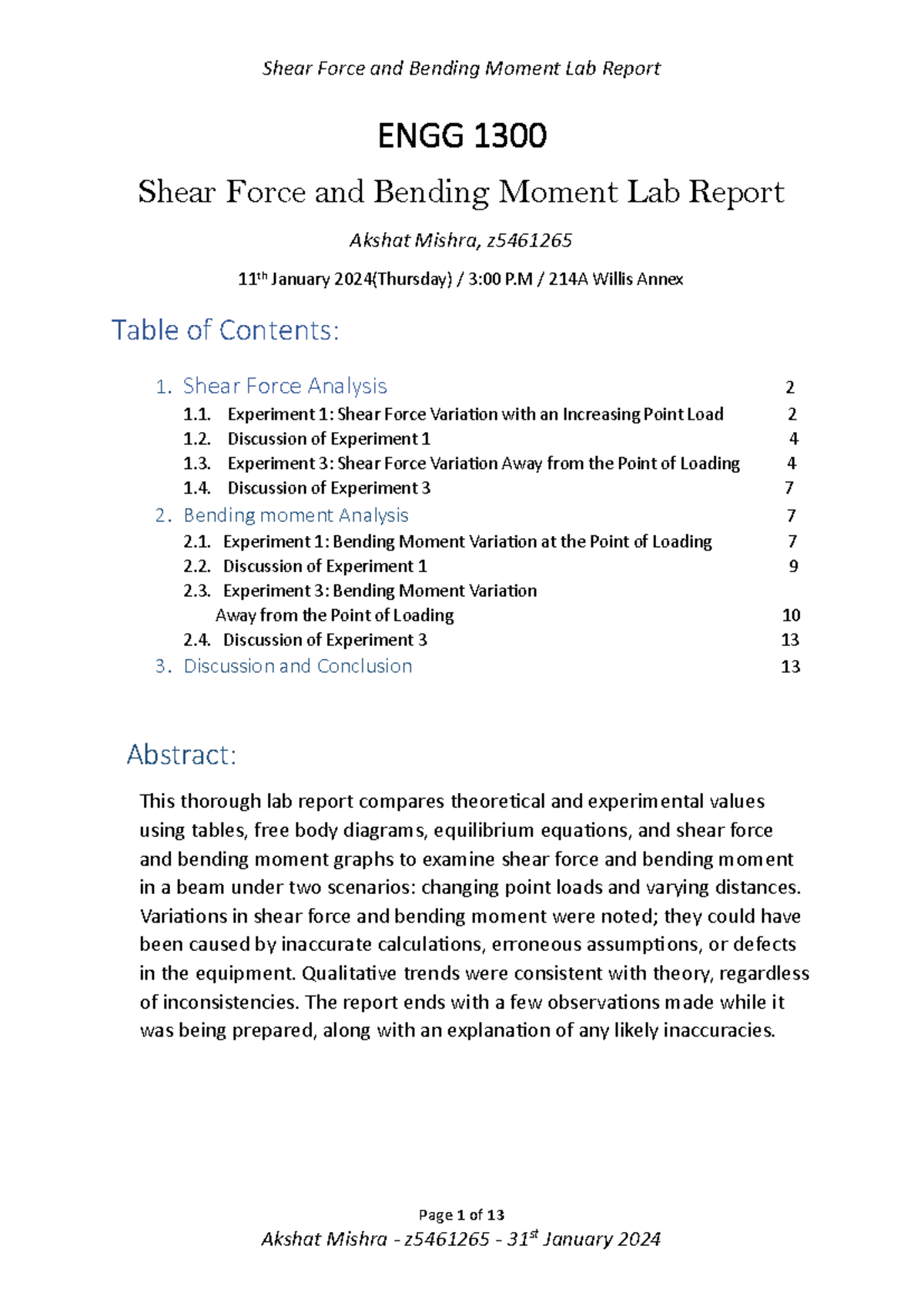 Shear Force and Bending Moment Lab Report

ENGG 1300

Shear Force and Bending Moment Lab Report

Akshat Mishra, z5461265

11th January 2024(Thursday) / 3:00 P.M / 214A Willis Annex

Table of Contents:

1. Shear Force Analysis 2
1.1. Experiment 1: Shear Force Variation with an Increasing Point Load 2
1.2. Discussion of Experiment 1 4
1.3. Experiment 3: Shear Force Variation Away from the Point of Loading 4
1.4. Discussion of Experiment 3 7
2. Bending moment Analysis 7
2.1. Experiment 1: Bending Moment Variation at the Point of Loading 7
2.2. Discussion of Experiment 1 9
2.3. Experiment 3: Bending Moment Variation Away from the Point of Loading 10
2.4. Discussion of Experiment 3 13
3. Discussion and Conclusion 13

Abstract:

This thorough lab report compares theoretical and experimental values using tables, free body diagrams, equilibrium equations, and shear force and bending moment graphs to examine shear force and bending moment in a beam under two scenarios: changing point loads and varying distances. Variations in shear force and bending moment were noted; they could have been caused by inaccurate calculations, erroneous assumptions, or defects in the equipment. Qualitative trends were consistent with theory, regardless of inconsistencies. The report ends with a few observations made while it was being prepared, along with an explanation of any likely inaccuracies.

Page 1 of 13
Akshat Mishra - z5461265 - 31st January 2024